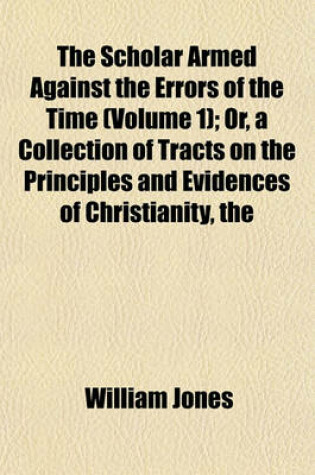 The Scholar Armed Against the Errors of the Time (Volume 1); Or, a Collection of Tracts on the Principles and Evidences of Christianity, the

William Jones